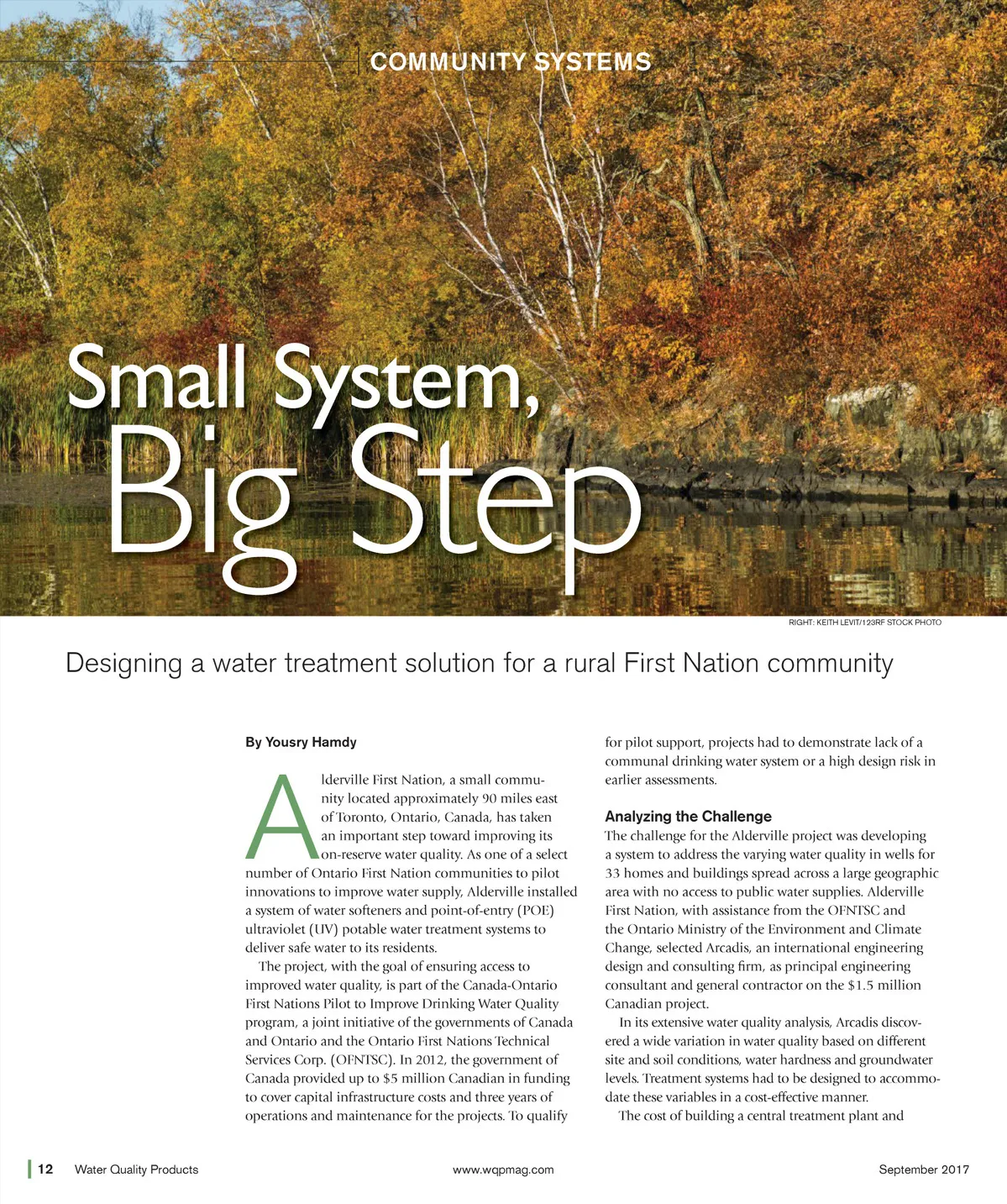 COMMUNITY SYSTEMS

Small System,
Big Step

RIGHT: KEITH LEVIT/123RF STOCK PHOTO

Designing a water treatment solution for a rural First Nation community

By Yousry Hamdy

Alderville First Nation, a small community located approximately 90 miles east of Toronto, Ontario, Canada, has taken an important step toward improving its on-reserve water quality. As one of a select number of Ontario First Nation communities to pilot innovations to improve water supply, Alderville installed a system of water softeners and point-of-entry (POE) ultraviolet (UV) potable water treatment systems to deliver safe water to its residents.

The project, with the goal of ensuring access to improved water quality, is part of the Canada-Ontario First Nations Pilot to Improve Drinking Water Quality program, a joint initiative of the governments of Canada and Ontario and the Ontario First Nations Technical Services Corp. (OFNTSC). In 2012, the government of Canada provided up to $5 million Canadian in funding to cover capital infrastructure costs and three years of operations and maintenance for the projects. To qualify for pilot support, projects had to demonstrate lack of a communal drinking water system or a high design risk in earlier assessments.

Analyzing the Challenge

The challenge for the Alderville project was developing a system to address the varying water quality in wells for 33 homes and buildings spread across a large geographic area with no access to public water supplies. Alderville First Nation, with assistance from the OFNTSC and the Ontario Ministry of the Environment and Climate Change, selected Arcadis, an international engineering design and consulting firm, as principal engineering consultant and general contractor on the $1.5 million Canadian project.

In its extensive water quality analysis, Arcadis discovered a wide variation in water quality based on different site and soil conditions, water hardness and groundwater levels. Treatment systems had to be designed to accommodate these variables in a cost-effective manner.

The cost of building a central treatment plant and

12 Water Quality Products www.wqpmag.com September 2017